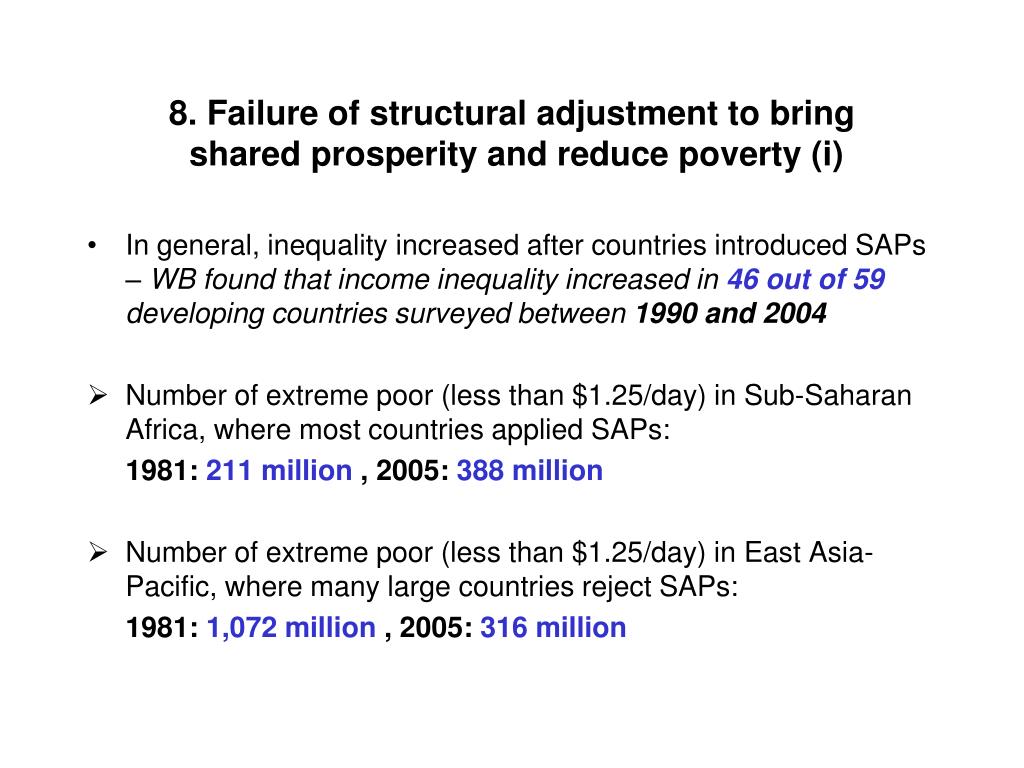 8. Failure of structural adjustment to bring shared prosperity and reduce poverty (i)

• In general, inequality increased after countries introduced SAPs – WB found that income inequality increased in 46 out of 59 developing countries surveyed between 1990 and 2004

➢ Number of extreme poor (less than \$1.25/day) in Sub-Saharan Africa, where most countries applied SAPs:
1981: 211 million , 2005: 388 million

➢ Number of extreme poor (less than \$1.25/day) in East Asia-Pacific, where many large countries reject SAPs:
1981: 1,072 million , 2005: 316 million